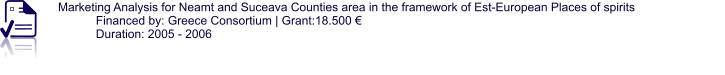 Marketing Analysis for Neamt and Suceava Counties area in the framework of Est-European Places of spirits
Financed by: Greece Consortium | Grant:18.500 €
Duration: 2005 - 2006